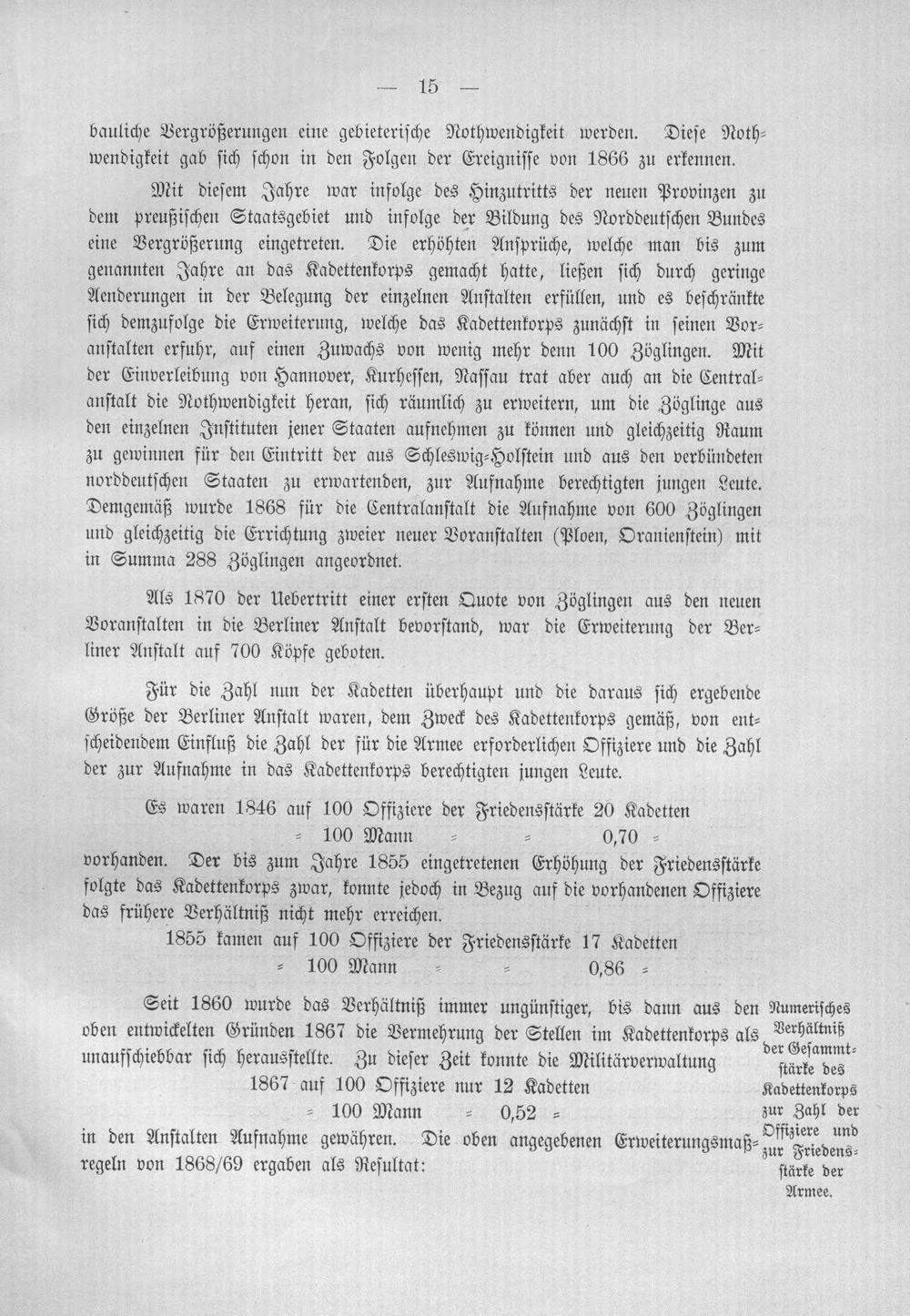 — 15 —

bauliche Vergrößerungen eine gebieterische Nothwendigkeit werden. Diese Nothwendigkeit gab sich schon in den Folgen der Ereignisse von 1866 zu erkennen.

Mit diesem Jahre war infolge des Hinzutritts der neuen Provinzen zu dem preußischen Staatsgebiet und infolge der Bildung des Norddeutschen Bundes eine Vergrößerung eingetreten. Die erhöhten Ansprüche, welche man bis zum genannten Jahre an das Kadettenkorps gemacht hatte, ließen sich durch geringe Aenderungen in der Belegung der einzelnen Anstalten erfüllen, und es beschränkte sich demzufolge die Erweiterung, welche das Kadettenkorps zunächst in seinen Voranstalten erfuhr, auf einen Zuwachs von wenig mehr denn 100 Zöglingen. Mit der Einverleibung von Hannover, Kurhessen, Nassau trat aber auch an die Centralanstalt die Nothwendigkeit heran, sich räumlich zu erweitern, um die Zöglinge aus den einzelnen Instituten jener Staaten aufnehmen zu können und gleichzeitig Raum zu gewinnen für den Eintritt der aus Schleswig-Holstein und aus den verbündeten norddeutschen Staaten zu erwartenden, zur Aufnahme berechtigten jungen Leute. Demgemäß wurde 1868 für die Centralanstalt die Aufnahme von 600 Zöglingen und gleichzeitig die Errichtung zweier neuer Voranstalten (Ploen, Oranienstein) mit in Summa 288 Zöglingen angeordnet.

Als 1870 der Uebertritt einer ersten Quote von Zöglingen aus den neuen Voranstalten in die Berliner Anstalt bevorstand, war die Erweiterung der Berliner Anstalt auf 700 Köpfe geboten.

Für die Zahl nun der Kadetten überhaupt und die daraus sich ergebende Größe der Berliner Anstalt waren, dem Zweck des Kadettenkorps gemäß, von entscheidendem Einfluß die Zahl der für die Armee erforderlichen Offiziere und die Zahl der zur Aufnahme in das Kadettenkorps berechtigten jungen Leute.

Es waren 1846 auf 100 Offiziere der Friedensstärke 20 Kadetten
= 100 Mann = = 0,70 =
vorhanden. Der bis zum Jahre 1855 eingetretenen Erhöhung der Friedensstärke folgte das Kadettenkorps zwar, konnte jedoch in Bezug auf die vorhandenen Offiziere das frühere Verhältniß nicht mehr erreichen.

1855 kamen auf 100 Offiziere der Friedensstärke 17 Kadetten
= 100 Mann = = 0,86 =

Seit 1860 wurde das Verhältniß immer ungünstiger, bis dann aus den oben entwickelten Gründen 1867 die Vermehrung der Stellen im Kadettenkorps als unaufschiebbar sich herausstellte. Zu dieser Zeit konnte die Militärverwaltung
1867 auf 100 Offiziere nur 12 Kadetten
= 100 Mann = 0,52 =
in den Anstalten Aufnahme gewähren. Die oben angegebenen Erweiterungsmaßregeln von 1868/69 ergaben als Resultat:

Numerisches Verhältniß der Gesammtstärke des Kadettenkorps zur Zahl der Offiziere und zur Friedensstärke der Armee.